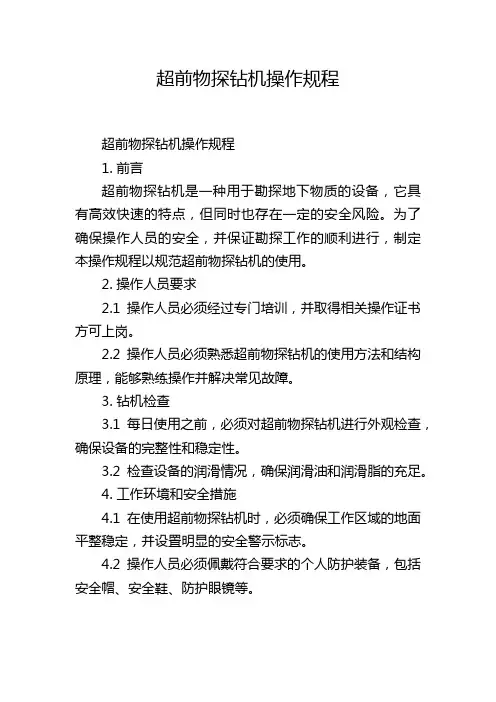 超前物探钻机操作规程

超前物探钻机操作规程

1. 前言

超前物探钻机是一种用于勘探地下物质的设备，它具有高效快速的特点，但同时也存在一定的安全风险。为了确保操作人员的安全，并保证勘探工作的顺利进行，制定本操作规程以规范超前物探钻机的使用。

2. 操作人员要求

2.1 操作人员必须经过专门培训，并取得相关操作证书方可上岗。

2.2 操作人员必须熟悉超前物探钻机的使用方法和结构原理，能够熟练操作并解决常见故障。

3. 钻机检查

3.1 每日使用之前，必须对超前物探钻机进行外观检查，确保设备的完整性和稳定性。

3.2 检查设备的润滑情况，确保润滑油和润滑脂的充足。

4. 工作环境和安全措施

4.1 在使用超前物探钻机时，必须确保工作区域的地面平整稳定，并设置明显的安全警示标志。

4.2 操作人员必须佩戴符合要求的个人防护装备，包括安全帽、安全鞋、防护眼镜等。